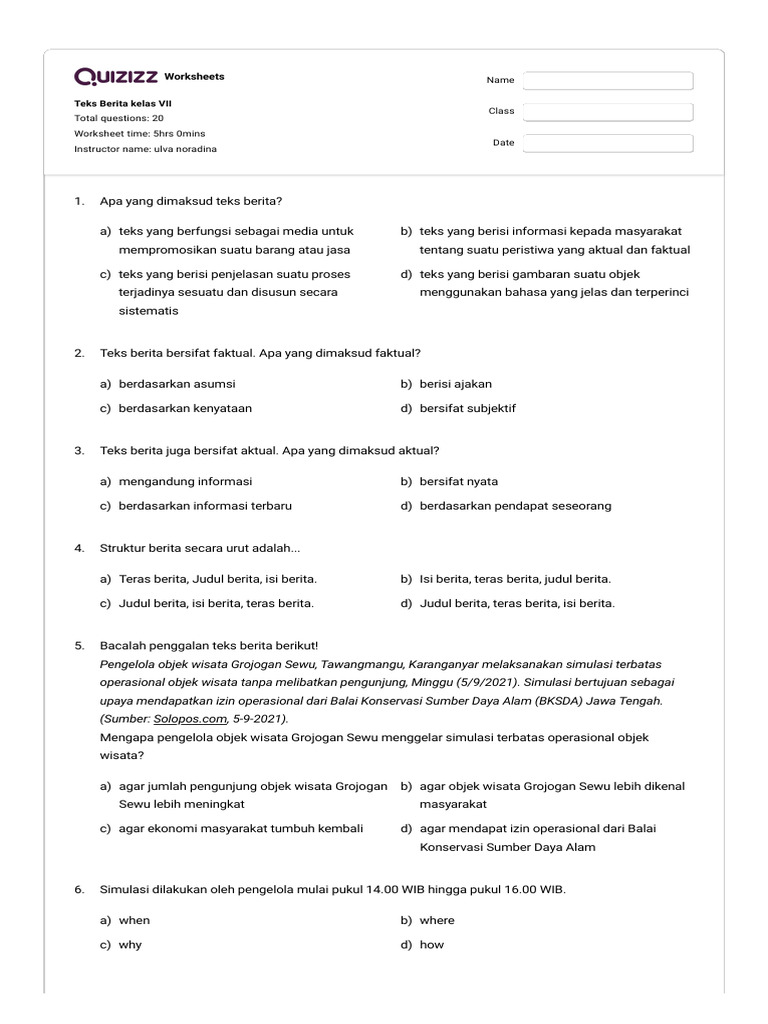 QUIZIZZ Worksheets

Teks Berita kelas VII
Total questions: 20
Worksheet time: 5hrs 0mins
Instructor name: ulva noradina

Name
Class
Date

1. Apa yang dimaksud teks berita?

a) teks yang berfungsi sebagai media untuk mempromosikan suatu barang atau jasa
b) teks yang berisi informasi kepada masyarakat tentang suatu peristiwa yang aktual dan faktual
c) teks yang berisi penjelasan suatu proses terjadinya sesuatu dan disusun secara sistematis
d) teks yang berisi gambaran suatu objek menggunakan bahasa yang jelas dan terperinci

2. Teks berita bersifat faktual. Apa yang dimaksud faktual?

a) berdasarkan asumsi
b) berisi ajakan
c) berdasarkan kenyataan
d) bersifat subjektif

3. Teks berita juga bersifat aktual. Apa yang dimaksud aktual?

a) mengandung informasi
b) bersifat nyata
c) berdasarkan informasi terbaru
d) berdasarkan pendapat seseorang

4. Struktur berita secara urut adalah...

a) Teras berita, Judul berita, isi berita.
b) Isi berita, teras berita, judul berita.
c) Judul berita, isi berita, teras berita.
d) Judul berita, teras berita, isi berita.

5. Bacalah penggalan teks berita berikut!
Pengelola objek wisata Grojogan Sewu, Tawangmangu, Karanganyar melaksanakan simulasi terbatas operasional objek wisata tanpa melibatkan pengunjung, Minggu (5/9/2021). Simulasi bertujuan sebagai upaya mendapatkan izin operasional dari Balai Konservasi Sumber Daya Alam (BKSDA) Jawa Tengah. (Sumber: Solopos.com, 5-9-2021).
Mengapa pengelola objek wisata Grojogan Sewu menggelar simulasi terbatas operasional objek wisata?

a) agar jumlah pengunjung objek wisata Grojogan Sewu lebih meningkat
b) agar objek wisata Grojogan Sewu lebih dikenal masyarakat
c) agar ekonomi masyarakat tumbuh kembali
d) agar mendapat izin operasional dari Balai Konservasi Sumber Daya Alam

6. Simulasi dilakukan oleh pengelola mulai pukul 14.00 WIB hingga pukul 16.00 WIB.

a) when
b) where
c) why
d) how